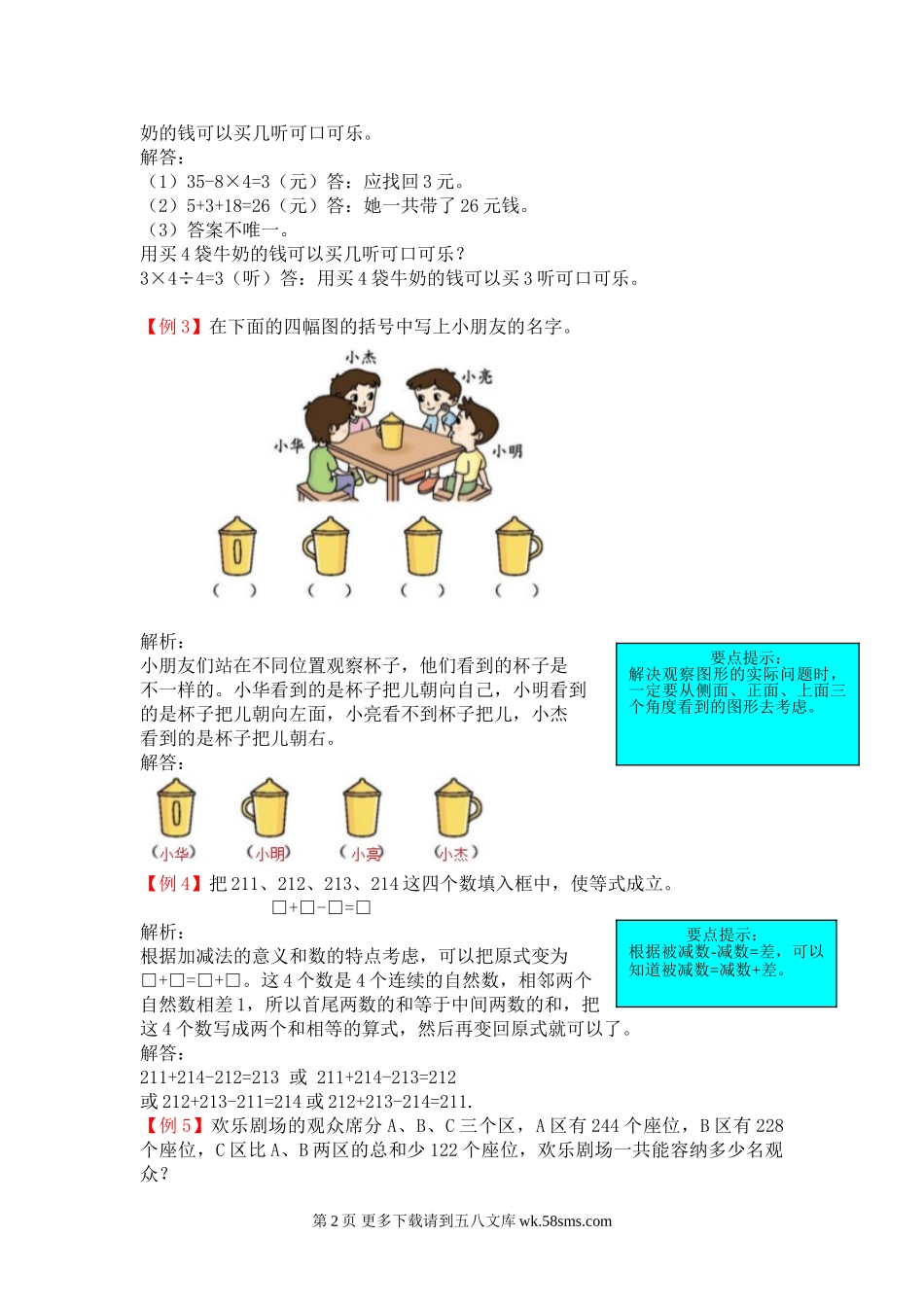 奶的钱可以买几听可口可乐。
解答：
（1）35-8×4=3（元）答：应找回 3 元。
（2）5+3+18=26（元）答：她一共带了 26 元钱。
（3）答案不唯一。
用买 4 袋牛奶的钱可以买几听可口可乐？
3×4÷4=3（听）答：用买 4 袋牛奶的钱可以买 3 听可口可乐。

【例 3】在下面的四幅图的括号中写上小朋友的名字。

小杰
小亮
小华
小明

（ ） （ ） （ ） （ ）

解析：
小朋友们站在不同位置观察杯子，他们看到的杯子是不一样的。小华看到的是杯子把儿朝向自己，小明看到的是杯子把儿朝向左面，小亮看不到杯子把儿，小杰看到的是杯子把儿朝右。

要点提示：
解决观察图形的实际问题时，一定要从侧面、正面、上面三个角度看到的图形去考虑。

解答：
（小华） （小明） （小亮） （小杰）

【例 4】把 211、212、213、214 这四个数填入框中，使等式成立。
□+□-□=□
解析：
根据加减法的意义和数的特点考虑，可以把原式变为□+□=□+□。这 4 个数是 4 个连续的自然数，相邻两个自然数相差 1，所以首尾两数的和等于中间两数的和，把这 4 个数写成两个和相等的算式，然后再变回原式就可以了。

要点提示：
根据被减数-减数=差，可以知道被减数=减数+差。

解答：
211+214-212=213 或 211+214-213=212
或 212+213-211=214 或 212+213-214=211.
【例 5】欢乐剧场的观众席分 A、B、C 三个区，A 区有 244 个座位，B 区有 228 个座位，C 区比 A、B 两区的总和少 122 个座位，欢乐剧场一共能容纳多少名观众？

第 2 页 更多下载请到五八文库 wk.58sms.com